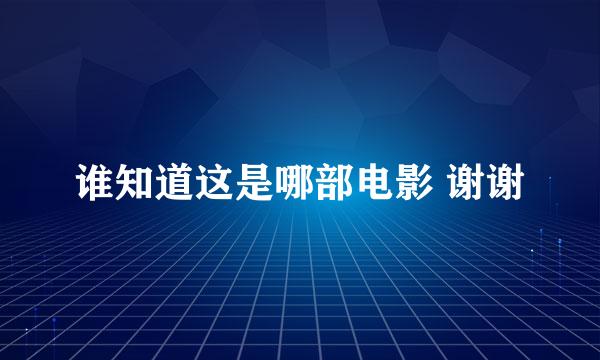 谁知道这是哪部电影 谢谢